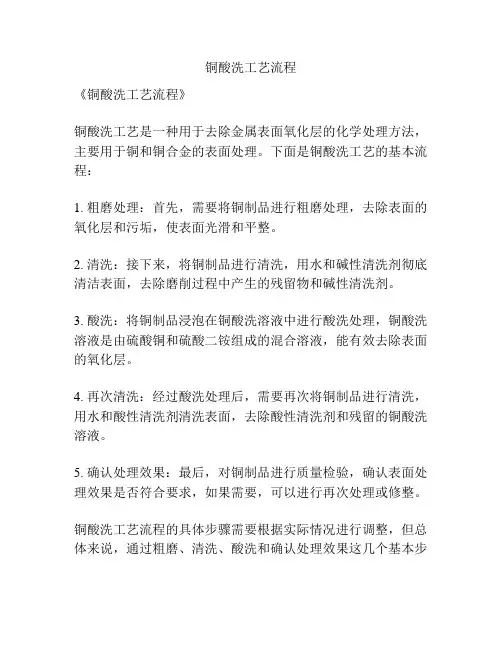 铜酸洗工艺流程

《铜酸洗工艺流程》

铜酸洗工艺是一种用于去除金属表面氧化层的化学处理方法，主要用于铜和铜合金的表面处理。下面是铜酸洗工艺的基本流程：

1. 粗磨处理：首先，需要将铜制品进行粗磨处理，去除表面的氧化层和污垢，使表面光滑和平整。

2. 清洗：接下来，将铜制品进行清洗，用水和碱性清洗剂彻底清洁表面，去除磨削过程中产生的残留物和碱性清洗剂。

3. 酸洗：将铜制品浸泡在铜酸洗溶液中进行酸洗处理，铜酸洗溶液是由硫酸铜和硫酸二铵组成的混合溶液，能有效去除表面的氧化层。

4. 再次清洗：经过酸洗处理后，需要再次将铜制品进行清洗，用水和酸性清洗剂清洗表面，去除酸性清洗剂和残留的铜酸洗溶液。

5. 确认处理效果：最后，对铜制品进行质量检验，确认表面处理效果是否符合要求，如果需要，可以进行再次处理或修整。

铜酸洗工艺流程的具体步骤需要根据实际情况进行调整，但总体来说，通过粗磨、清洗、酸洗和确认处理效果这几个基本步